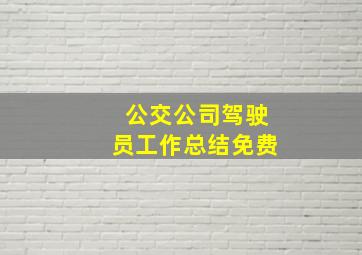 公交公司驾驶员工作总结免费